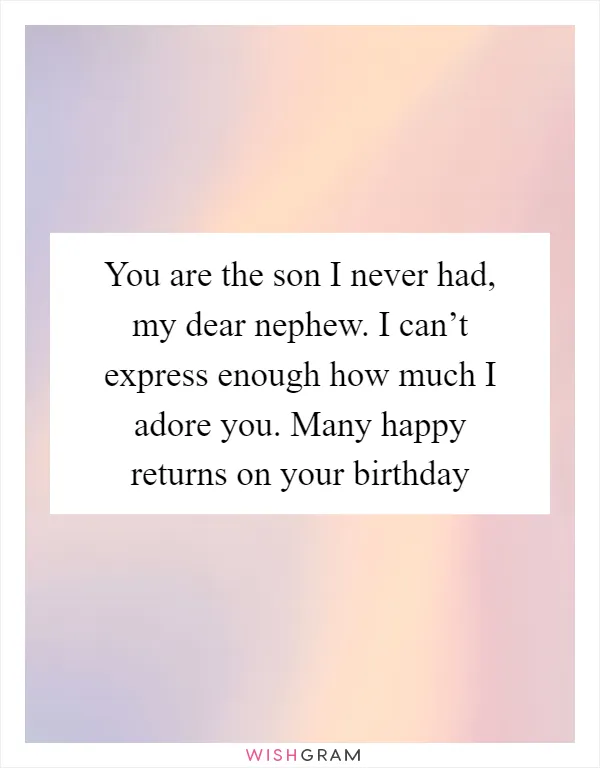 You are the son I never had, my dear nephew. I can’t express enough how much I adore you. Many happy returns on your birthday

WISHGRAM